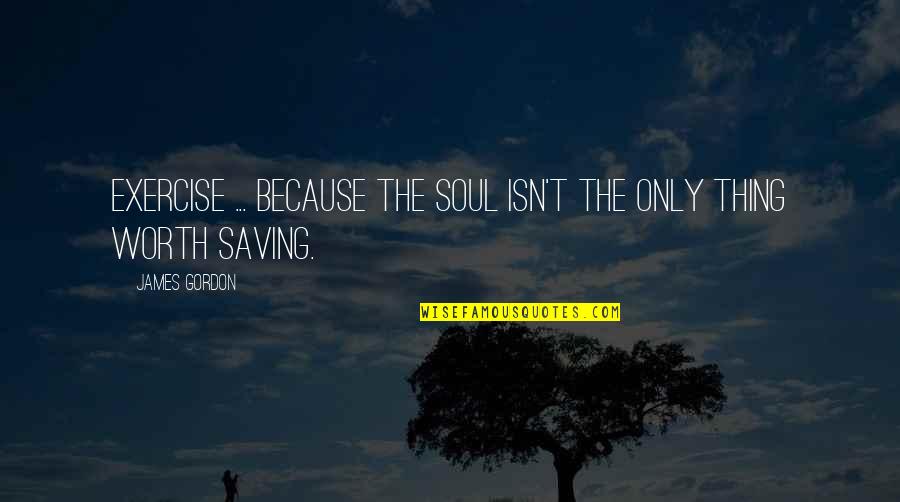 EXERCISE ... BECAUSE THE SOUL ISN'T THE ONLY THING WORTH SAVING.

JAMES GORDON

WISEFAMOUSQUOTES.COM